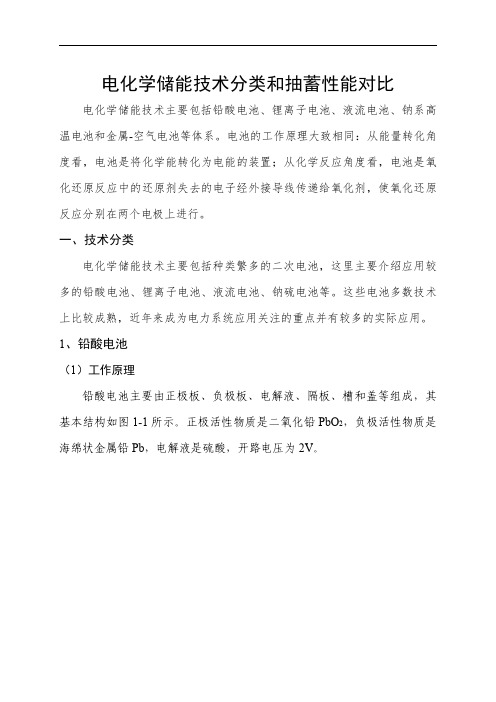 电化学储能技术分类和抽蓄性能对比

电化学储能技术主要包括铅酸电池、锂离子电池、液流电池、钠系高温电池和金属-空气电池等体系。电池的工作原理大致相同：从能量转化角度看，电池是将化学能转化为电能的装置；从化学反应角度看，电池是氧化还原反应中的还原剂失去的电子经外接导线传递给氧化剂，使氧化还原反应分别在两个电极上进行。

一、技术分类

电化学储能技术主要包括种类繁多的二次电池，这里主要介绍应用较多的铅酸电池、锂离子电池、液流电池、钠硫电池等。这些电池多数技术上比较成熟，近年来成为电力系统应用关注的重点并有较多的实际应用。

1、铅酸电池

（1）工作原理

铅酸电池主要由正极板、负极板、电解液、隔板、槽和盖等组成，其基本结构如图 1-1 所示。正极活性物质是二氧化铅 $PbO_2$，负极活性物质是海绵状金属铅 Pb，电解液是硫酸，开路电压为 2V。